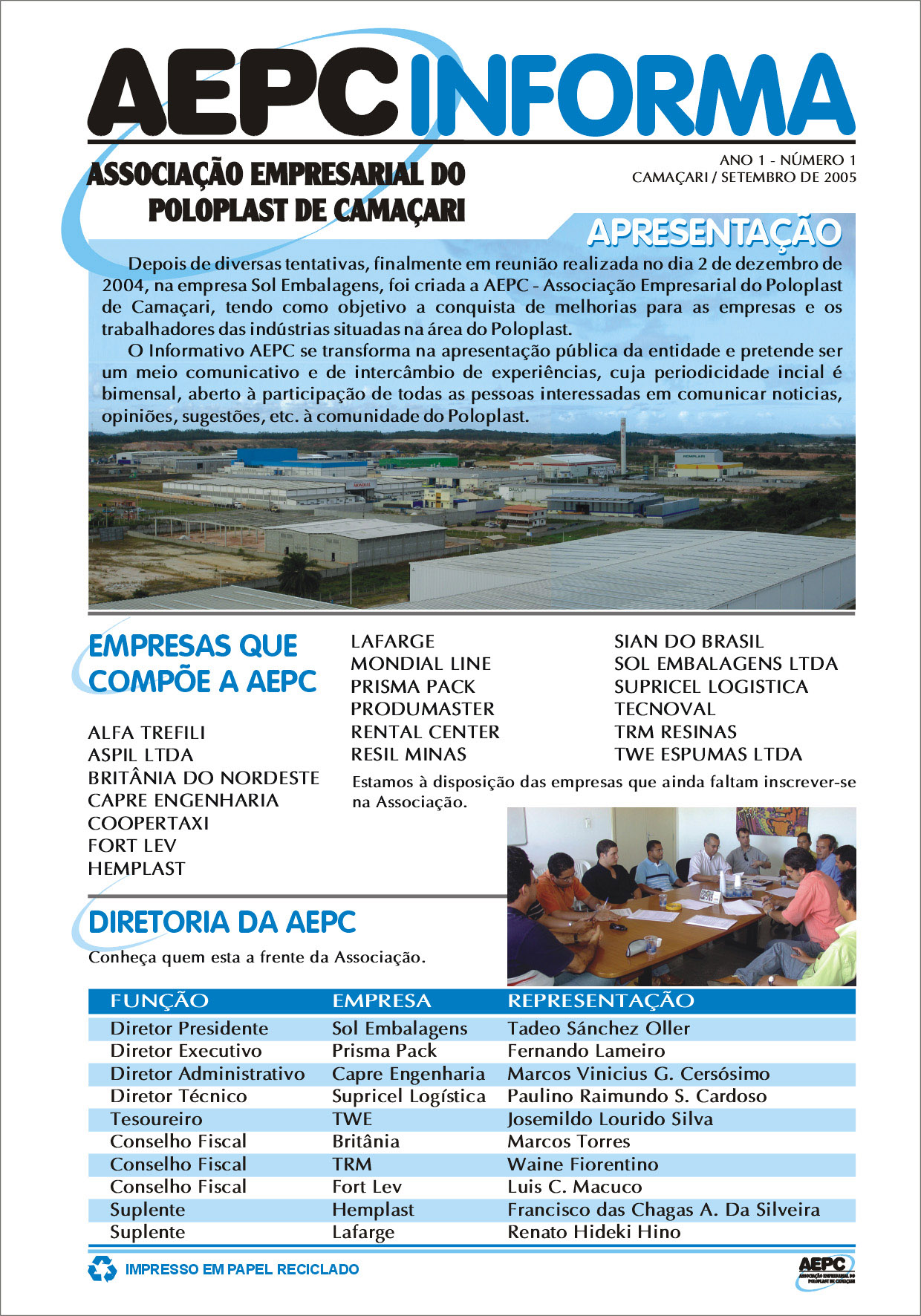 AEPC INFORMA

ASSOCIAÇÃO EMPRESARIAL DO POLOPLAST DE CAMAÇARI

ANO 1 - NÚMERO 1
CAMAÇARI / SETEMBRO DE 2005

APRESENTAÇÃO

Depois de diversas tentativas, finalmente em reunião realizada no dia 2 de dezembro de 2004, na empresa Sol Embalagens, foi criada a AEPC - Associação Empresarial do Poloplast de Camaçari, tendo como objetivo a conquista de melhorias para as empresas e os trabalhadores das indústrias situadas na área do Poloplast.

O Informativo AEPC se transforma na apresentação pública da entidade e pretende ser um meio comunicativo e de intercâmbio de experiências, cuja periodicidade incial é bimensal, aberto à participação de todas as pessoas interessadas em comunicar noticias, opiniões, sugestões, etc. à comunidade do Poloplast.

EMPRESAS QUE COMPÕE A AEPC

ALFA TREFILI
ASPIL LTDA
BRITÂNIA DO NORDESTE
CAPRE ENGENHARIA
COOPERTAXI
FORT LEV
HEMPLAST

LAFARGE
MONDIAL LINE
PRISMA PACK
PRODUMASTER
RENTAL CENTER
RESIL MINAS

SIAN DO BRASIL
SOL EMBALAGENS LTDA
SUPRICEL LOGISTICA
TECNOVAL
TRM RESINAS
TWE ESPUMAS LTDA

Estamos à disposição das empresas que ainda faltam inscrever-se na Associação.

DIRETORIA DA AEPC

Conheça quem esta a frente da Associação.

| FUNÇÃO | EMPRESA | REPRESENTAÇÃO |
|---|---|---|
| Diretor Presidente | Sol Embalagens | Tadeo Sánchez Oller |
| Diretor Executivo | Prisma Pack | Fernando Lameiro |
| Diretor Administrativo | Capre Engenharia | Marcos Vinicius G. Cersósimo |
| Diretor Técnico | Supricel Logística | Paulino Raimundo S. Cardoso |
| Tesoureiro | TWE | Josemildo Lourido Silva |
| Conselho Fiscal | Britânia | Marcos Torres |
| Conselho Fiscal | TRM | Waine Fiorentino |
| Conselho Fiscal | Fort Lev | Luis C. Macuco |
| Suplente | Hemplast | Francisco das Chagas A. Da Silveira |
| Suplente | Lafarge | Renato Hideki Hino |

IMPRESSO EM PAPEL RECICLADO

AEPC
ASSOCIAÇÃO EMPRESARIAL DO POLOPLAST DE CAMAÇARI